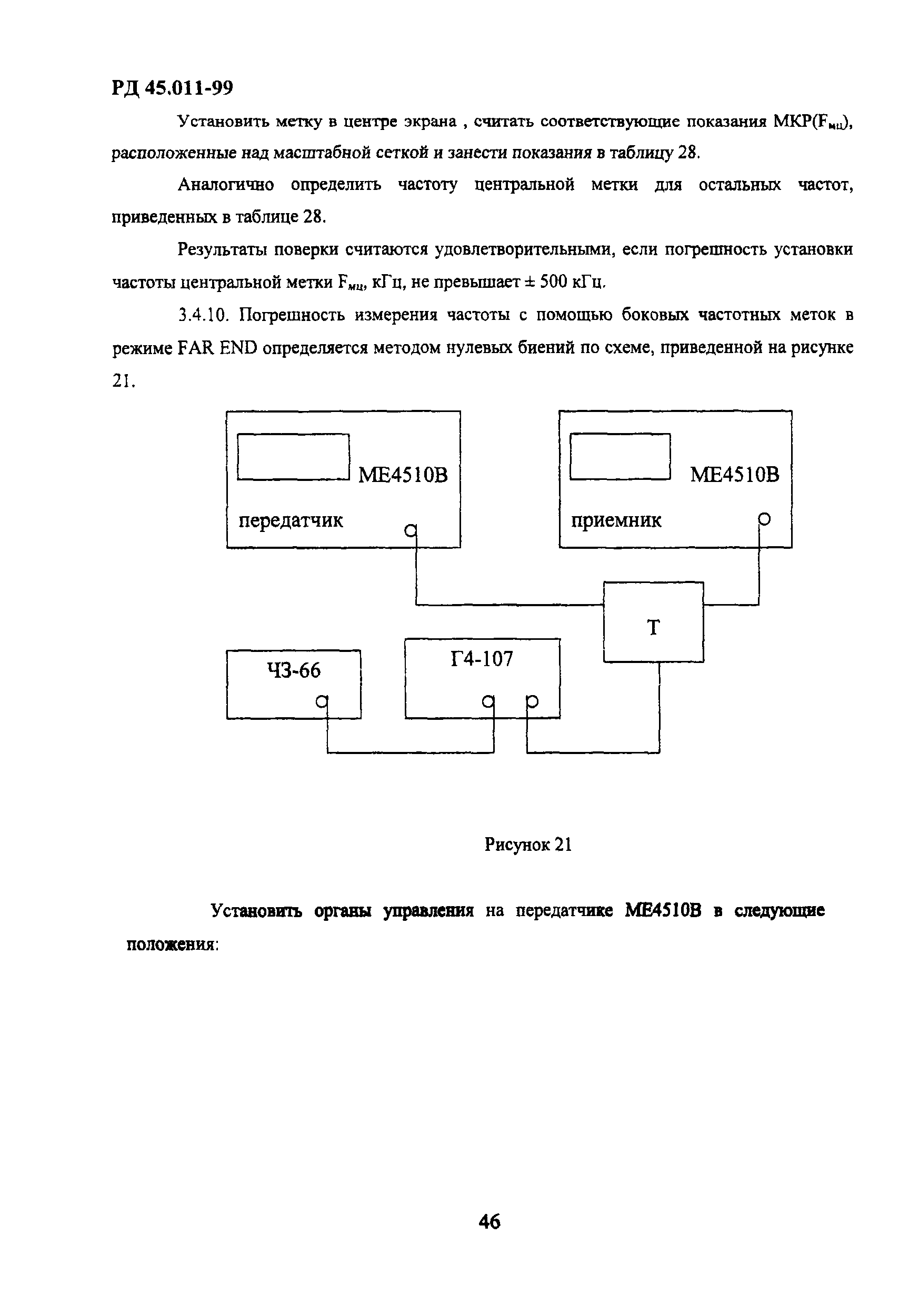 РД 45.011-99

Установить метку в центре экрана , считать соответствующие показания МКР($F_{мц}$), расположенные над масштабной сеткой и занести показания в таблицу 28.

Аналогично определить частоту центральной метки для остальных частот, приведенных в таблице 28.

Результаты поверки считаются удовлетворительными, если погрешность установки частоты центральной метки $F_{мц}$, кГц, не превышает ± 500 кГц.

3.4.10. Погрешность измерения частоты с помощью боковых частотных меток в режиме FAR END определяется методом нулевых биений по схеме, приведенной на рисунке 21.

МЕ4510В
передатчик

МЕ4510В
приемник

Т

ЧЗ-66

Г4-107

Рисунок 21

Установить органы управления на передатчике МЕ4510В в следующие положения:

46